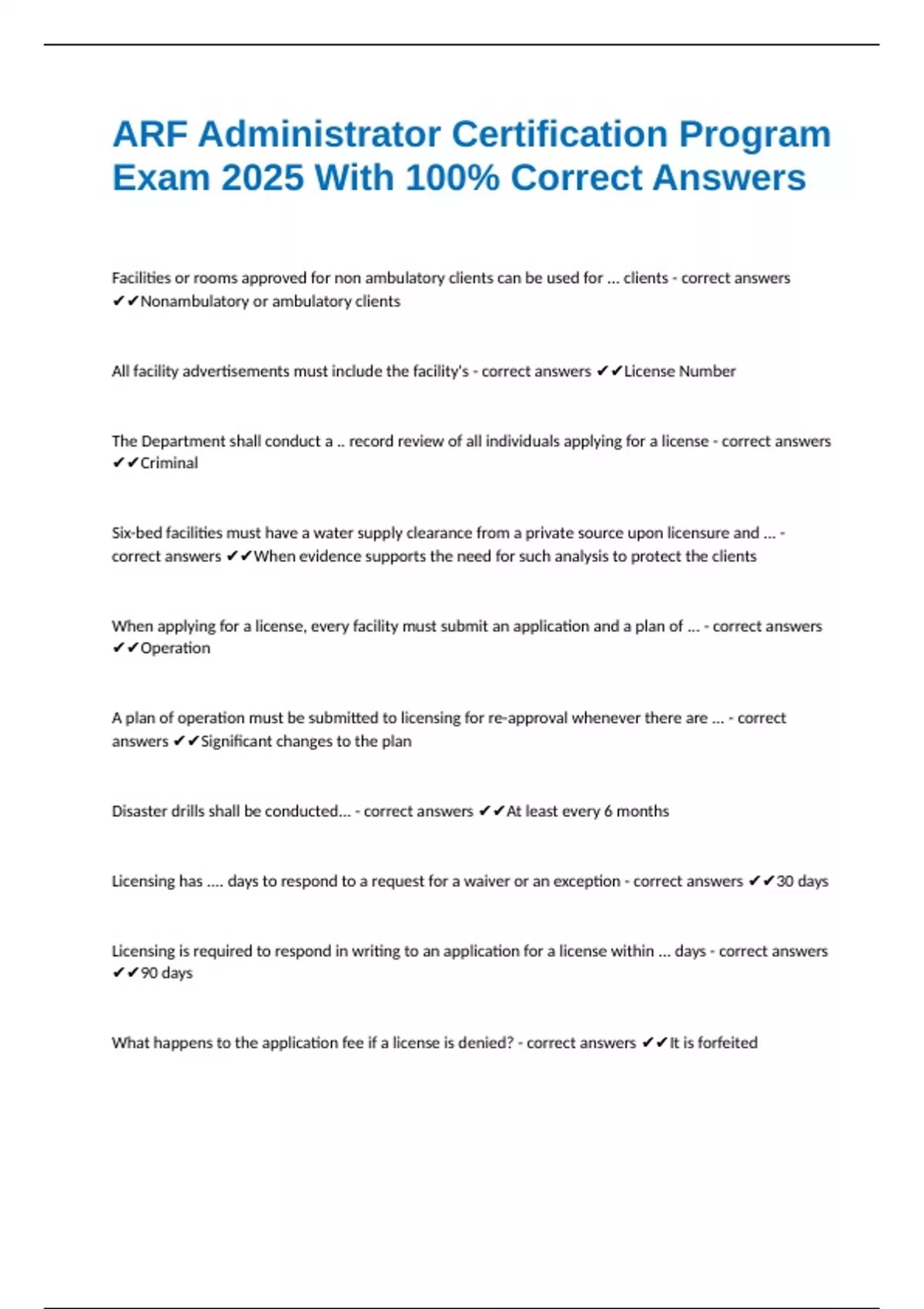 ARF Administrator Certification Program Exam 2025 With 100% Correct Answers

Facilities or rooms approved for non ambulatory clients can be used for ... clients - correct answers ✔✔Nonambulatory or ambulatory clients

All facility advertisements must include the facility's - correct answers ✔✔License Number

The Department shall conduct a .. record review of all individuals applying for a license - correct answers ✔✔Criminal

Six-bed facilities must have a water supply clearance from a private source upon licensure and ... - correct answers ✔✔When evidence supports the need for such analysis to protect the clients

When applying for a license, every facility must submit an application and a plan of ... - correct answers ✔✔Operation

A plan of operation must be submitted to licensing for re-approval whenever there are ... - correct answers ✔✔Significant changes to the plan

Disaster drills shall be conducted... - correct answers ✔✔At least every 6 months

Licensing has .... days to respond to a request for a waiver or an exception - correct answers ✔✔30 days

Licensing is required to respond in writing to an application for a license within ... days - correct answers ✔✔90 days

What happens to the application fee if a license is denied? - correct answers ✔✔It is forfeited